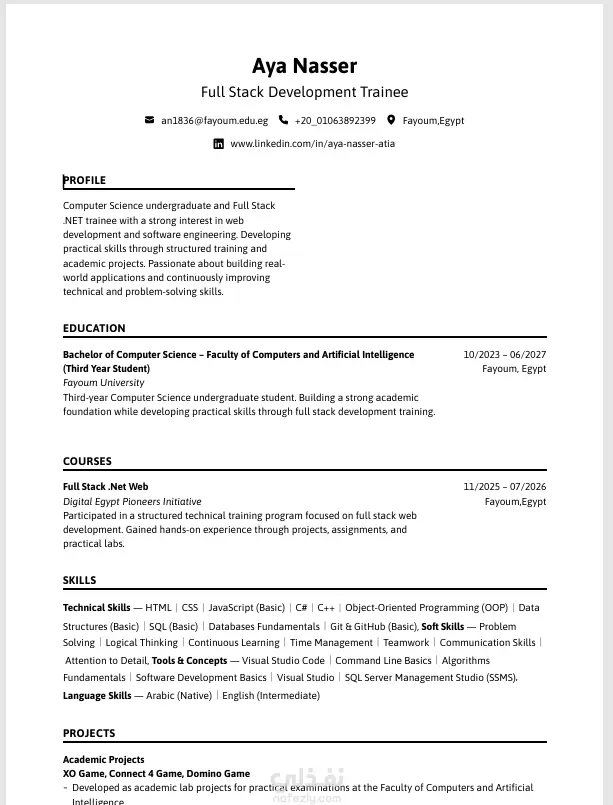 Aya Nasser

Full Stack Development Trainee

an1836@fayoum.edu.eg +20_01063892399 Fayoum,Egypt

www.linkedin.com/in/aya-nasser-atia

PROFILE

Computer Science undergraduate and Full Stack .NET trainee with a strong interest in web development and software engineering. Developing practical skills through structured training and academic projects. Passionate about building real-world applications and continuously improving technical and problem-solving skills.

EDUCATION

Bachelor of Computer Science – Faculty of Computers and Artificial Intelligence (Third Year Student)
10/2023 – 06/2027
Fayoum, Egypt
Fayoum University
Third-year Computer Science undergraduate student. Building a strong academic foundation while developing practical skills through full stack development training.

COURSES

Full Stack .Net Web
11/2025 – 07/2026
Fayoum,Egypt
Digital Egypt Pioneers Initiative
Participated in a structured technical training program focused on full stack web development. Gained hands-on experience through projects, assignments, and practical labs.

SKILLS

Technical Skills — HTML | CSS | JavaScript (Basic) | C# | C++ | Object-Oriented Programming (OOP) | Data Structures (Basic) | SQL (Basic) | Databases Fundamentals | Git & GitHub (Basic), Soft Skills — Problem Solving | Logical Thinking | Continuous Learning | Time Management | Teamwork | Communication Skills | Attention to Detail, Tools & Concepts — Visual Studio Code | Command Line Basics | Algorithms Fundamentals | Software Development Basics | Visual Studio | SQL Server Management Studio (SSMS).
Language Skills — Arabic (Native) | English (Intermediate)

PROJECTS

Academic Projects
XO Game, Connect 4 Game, Domino Game
• Developed as academic lab projects for practical examinations at the Faculty of Computers and Artificial Intelligence

نفذلي
nafezly.com